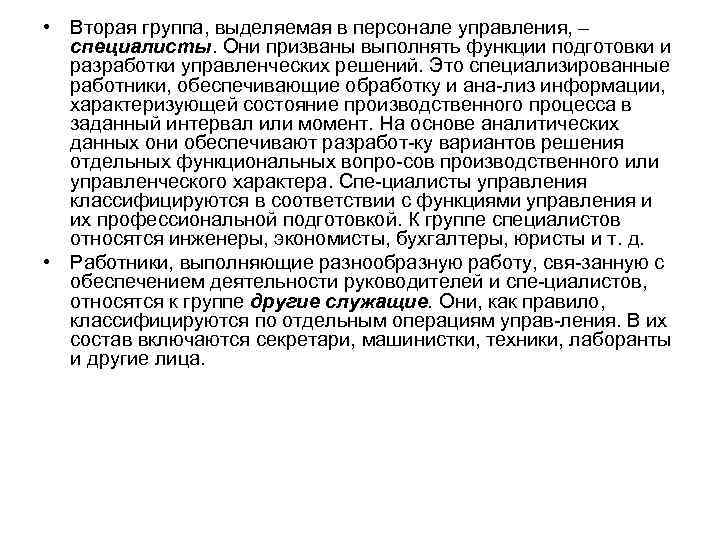 • Вторая группа, выделяемая в персонале управления, – специалисты. Они призваны выполнять функции подготовки и разработки управленческих решений. Это специализированные работники, обеспечивающие обработку и ана-лиз информации, характеризующей состояние производственного процесса в заданный интервал или момент. На основе аналитических данных они обеспечивают разработ-ку вариантов решения отдельных функциональных вопро-сов производственного или управленческого характера. Спе-циалисты управления классифицируются в соответствии с функциями управления и их профессиональной подготовкой. К группе специалистов относятся инженеры, экономисты, бухгалтеры, юристы и т. д.

• Работники, выполняющие разнообразную работу, свя-занную с обеспечением деятельности руководителей и спе-циалистов, относятся к группе другие служащие. Они, как правило, классифицируются по отдельным операциям управ-ления. В их состав включаются секретари, машинистки, техники, лаборанты и другие лица.